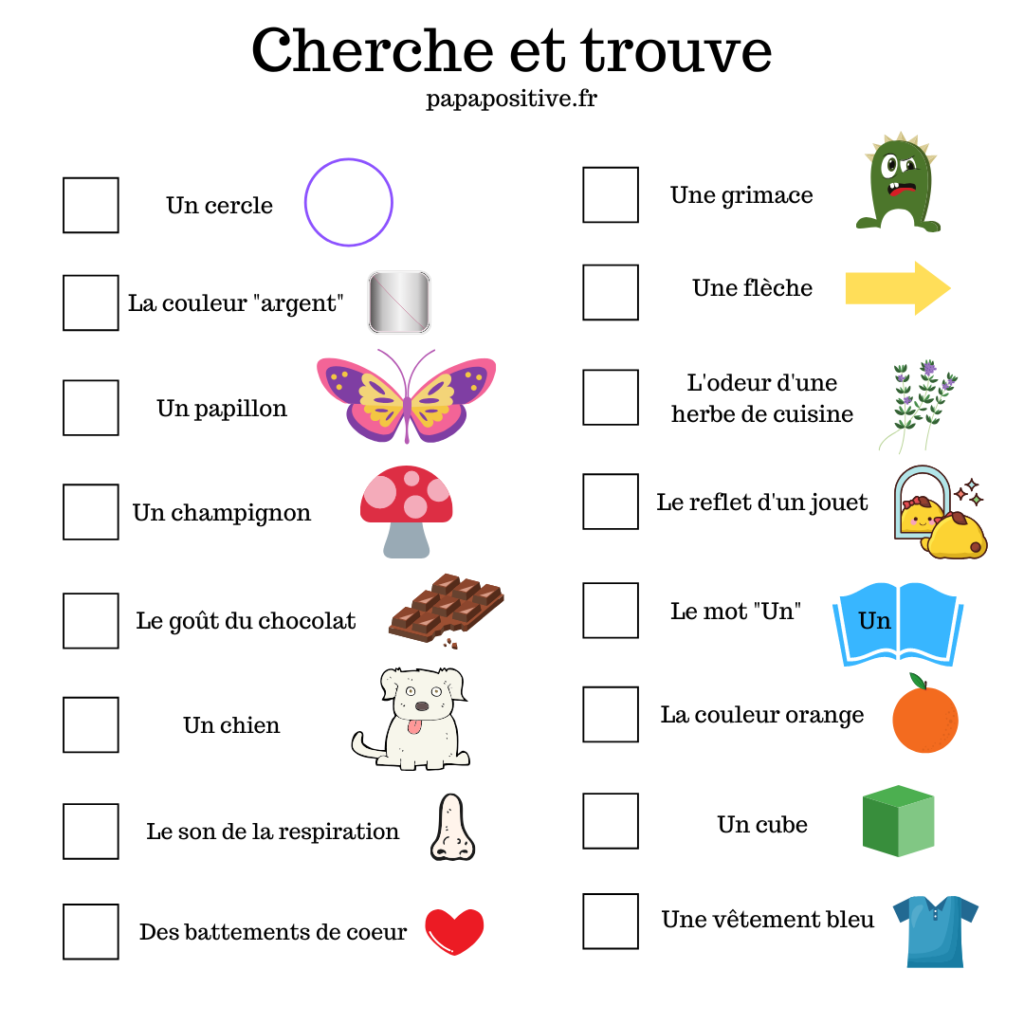 Cherche et trouve
papapositive.fr

Un cercle

La couleur "argent"

Un papillon

Un champignon

Le goût du chocolat

Un chien

Le son de la respiration

Des battements de coeur

Une grimace

Une flèche

L'odeur d'une herbe de cuisine

Le reflet d'un jouet

Le mot "Un"

Un

La couleur orange

Un cube

Une vêtement bleu